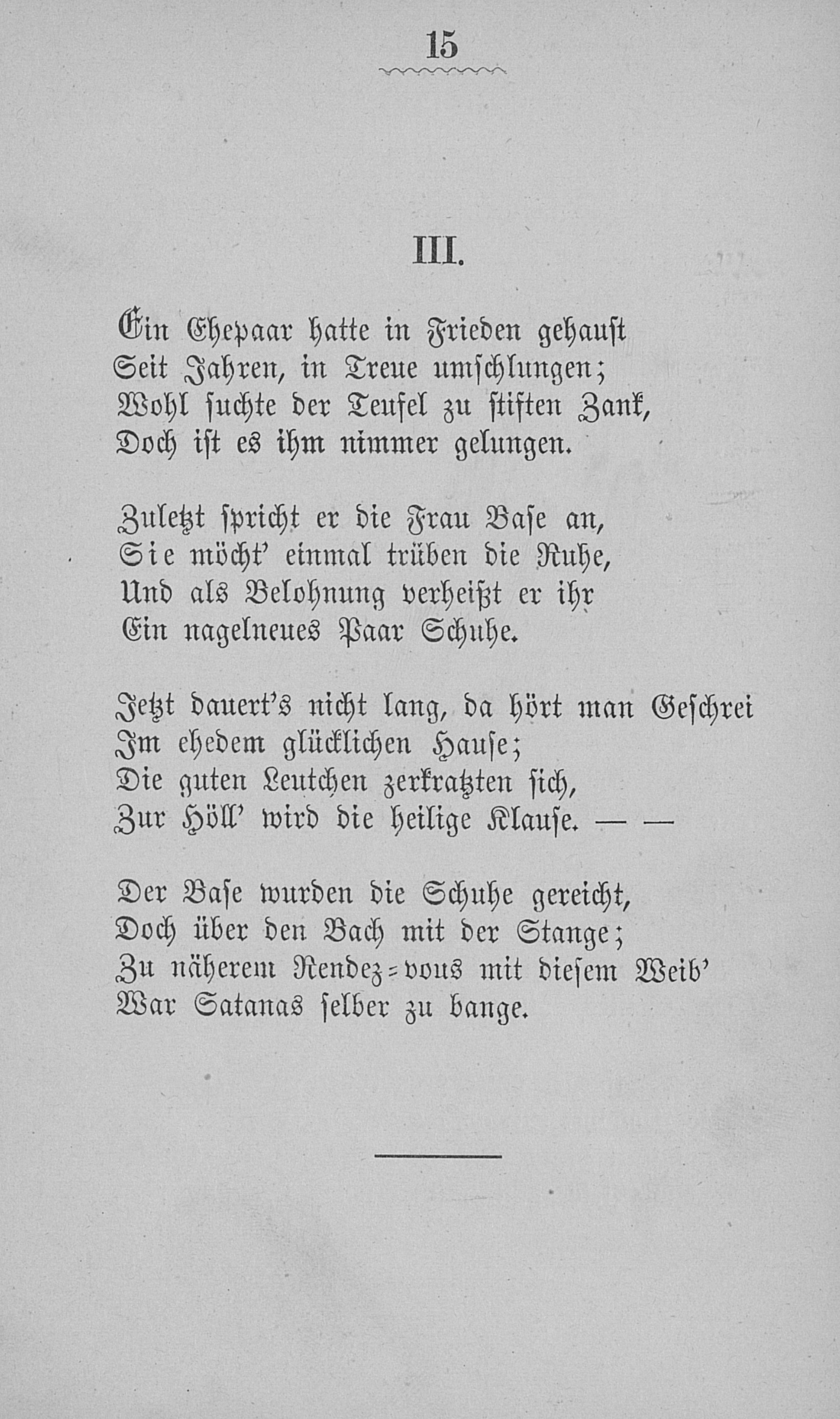 15

III.

Ein Ehepaar hatte in Frieden gehaust
Seit Jahren, in Treue umschlungen;
Wohl suchte der Teufel zu stiften Zank,
Doch ist es ihm nimmer gelungen.

Zuletzt spricht er die Frau Base an,
Sie möcht' einmal trüben die Ruhe,
Und als Belohnung verheißt er ihr
Ein nagelneues Paar Schuhe.

Jetzt dauert's nicht lang, da hört man Geschrei
Im ehedem glücklichen Hause;
Die guten Leutchen zerkratzten sich,
Zur Höll' wird die heilige Klause. — —

Der Base wurden die Schuhe gereicht,
Doch über den Bach mit der Stange;
Zu näherem Rendez-vous mit diesem Weib'
War Satanas selber zu bange.